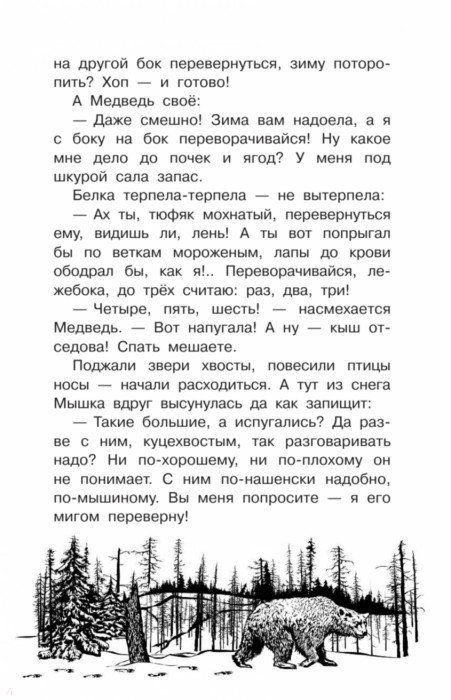 на другой бок перевернуться, зиму поторопить? Хоп — и готово!

А Медведь своё:

— Даже смешно! Зима вам надоела, а я с боку на бок переворачивайся! Ну какое мне дело до почек и ягод? У меня под шкурой сала запас.

Белка терпела-терпела — не вытерпела:

— Ах ты, тюфяк мохнатый, перевернуться ему, видишь ли, лень! А ты вот попрыгал бы по веткам мороженым, лапы до крови ободрал бы, как я!.. Переворачивайся, лежебока, до трёх считаю: раз, два, три!

— Четыре, пять, шесть! — насмехается Медведь. — Вот напугала! А ну — кыш отседова! Спать мешаете.

Поджали звери хвосты, повесили птицы носы — начали расходиться. А тут из снега Мышка вдруг высунулась да как запищит:

— Такие большие, а испугались? Да разве с ним, куцехвостым, так разговаривать надо? Ни по-хорошему, ни по-плохому он не понимает. С ним по-нашенски надобно, по-мышиному. Вы меня попросите — я его мигом переверну!